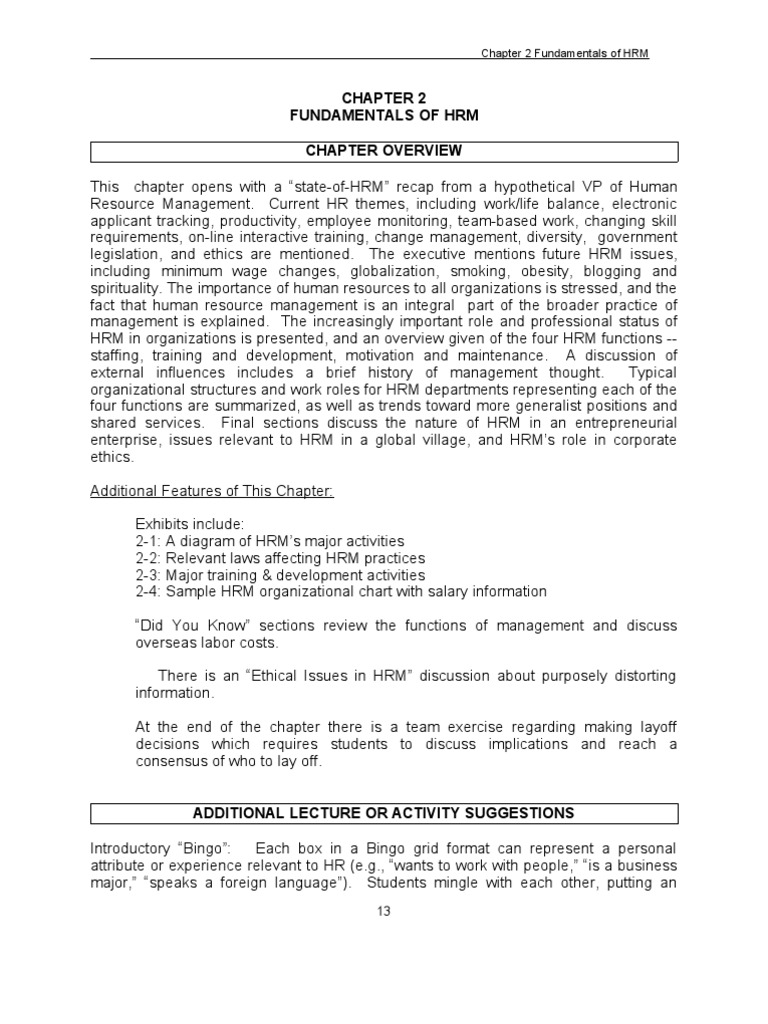 Chapter 2 Fundamentals of HRM

CHAPTER 2
FUNDAMENTALS OF HRM

CHAPTER OVERVIEW

This chapter opens with a “state-of-HRM” recap from a hypothetical VP of Human Resource Management. Current HR themes, including work/life balance, electronic applicant tracking, productivity, employee monitoring, team-based work, changing skill requirements, on-line interactive training, change management, diversity, government legislation, and ethics are mentioned. The executive mentions future HRM issues, including minimum wage changes, globalization, smoking, obesity, blogging and spirituality. The importance of human resources to all organizations is stressed, and the fact that human resource management is an integral part of the broader practice of management is explained. The increasingly important role and professional status of HRM in organizations is presented, and an overview given of the four HRM functions -- staffing, training and development, motivation and maintenance. A discussion of external influences includes a brief history of management thought. Typical organizational structures and work roles for HRM departments representing each of the four functions are summarized, as well as trends toward more generalist positions and shared services. Final sections discuss the nature of HRM in an entrepreneurial enterprise, issues relevant to HRM in a global village, and HRM’s role in corporate ethics.

Additional Features of This Chapter:

Exhibits include:
2-1: A diagram of HRM’s major activities
2-2: Relevant laws affecting HRM practices
2-3: Major training & development activities
2-4: Sample HRM organizational chart with salary information

“Did You Know” sections review the functions of management and discuss overseas labor costs.

There is an “Ethical Issues in HRM” discussion about purposely distorting information.

At the end of the chapter there is a team exercise regarding making layoff decisions which requires students to discuss implications and reach a consensus of who to lay off.

ADDITIONAL LECTURE OR ACTIVITY SUGGESTIONS

Introductory “Bingo”: Each box in a Bingo grid format can represent a personal attribute or experience relevant to HR (e.g., “wants to work with people,” “is a business major,” “speaks a foreign language”). Students mingle with each other, putting an

13